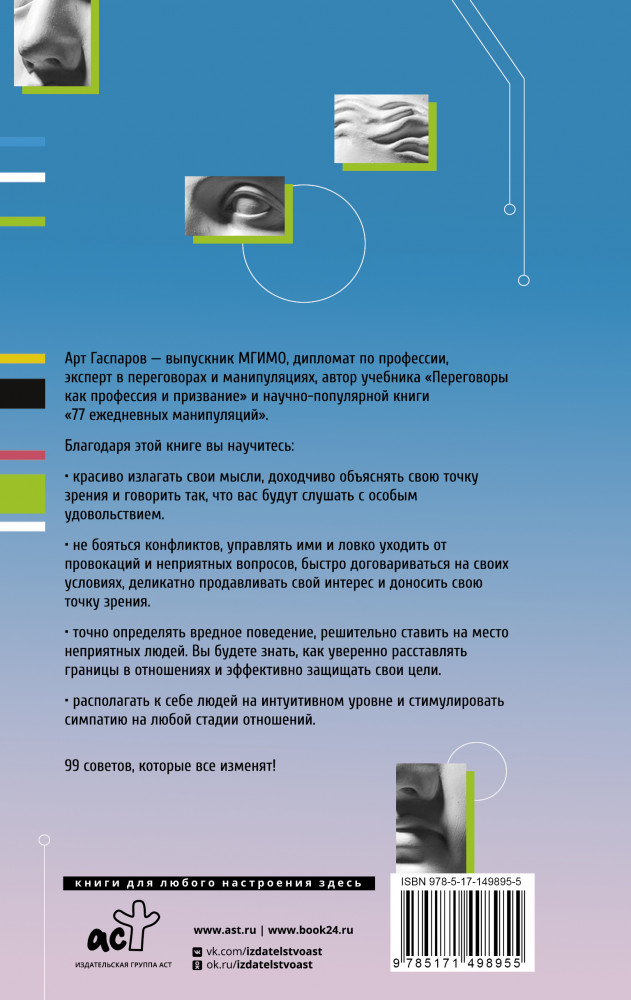 Арт Гаспаров — выпускник МГИМО, дипломат по профессии, эксперт в переговорах и манипуляциях, автор учебника «Переговоры как профессия и призвание» и научно-популярной книги «77 ежедневных манипуляций».

Благодаря этой книге вы научитесь:

• красиво излагать свои мысли, доходчиво объяснять свою точку зрения и говорить так, что вас будут слушать с особым удовольствием.

• не бояться конфликтов, управлять ими и ловко уходить от провокаций и неприятных вопросов, быстро договариваться на своих условиях, деликатно продавливать свой интерес и доносить свою точку зрения.

• точно определять вредное поведение, решительно ставить на место неприятных людей. Вы будете знать, как уверенно расставлять границы в отношениях и эффективно защищать свои цели.

• располагать к себе людей на интуитивном уровне и стимулировать симпатию на любой стадии отношений.

99 советов, которые все изменят!

книги для любого настроения здесь

аст

ИЗДАТЕЛЬСКАЯ ГРУППА АСТ

www.ast.ru | www.book24.ru

vk.com/izdatelstvoast

ok.ru/izdatelstvoast

ISBN 978-5-17-149895-5

9 785171 498955